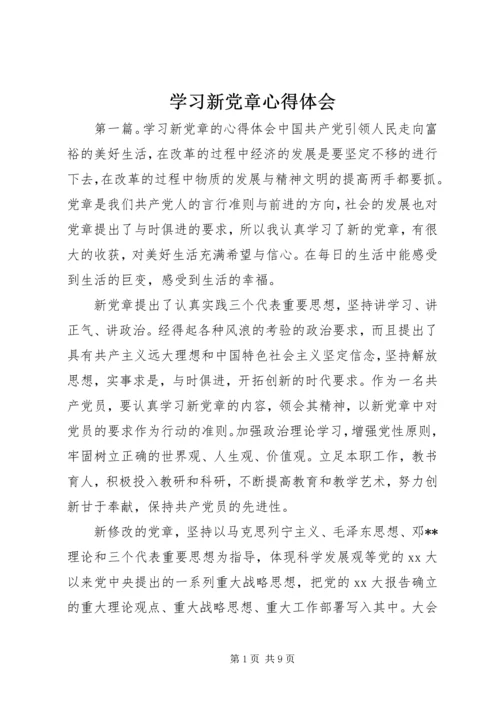 学习新党章心得体会

第一篇。学习新党章的心得体会中国共产党引领人民走向富裕的美好生活，在改革的过程中经济的发展是要坚定不移的进行下去，在改革的过程中物质的发展与精神文明的提高两手都要抓。党章是我们共产党人的言行准则与前进的方向，社会的发展也对党章提出了与时俱进的要求，所以我认真学习了新的党章，有很大的收获，对美好生活充满希望与信心。在每日的生活中能感受到生活的巨变，感受到生活的幸福。

新党章提出了认真实践三个代表重要思想，坚持讲学习、讲正气、讲政治。经得起各种风浪的考验的政治要求，而且提出了具有共产主义远大理想和中国特色社会主义坚定信念，坚持解放思想，实事求是，与时俱进，开拓创新的时代要求。作为一名共产党员，要认真学习新党章的内容，领会其精神，以新党章中对党员的要求作为行动的准则。加强政治理论学习，增强党性原则，牢固树立正确的世界观、人生观、价值观。立足本职工作，教书育人，积极投入教研和科研，不断提高教育和教学艺术，努力创新甘于奉献，保持共产党员的先进性。

新修改的党章，坚持以马克思列宁主义、毛泽东思想、邓**理论和三个代表重要思想为指导，体现科学发展观等党的xx大以来党中央提出的一系列重大战略思想，把党的xx大报告确立的重大理论观点、重大战略思想、重大工作部署写入其中。大会

第1页 共9页